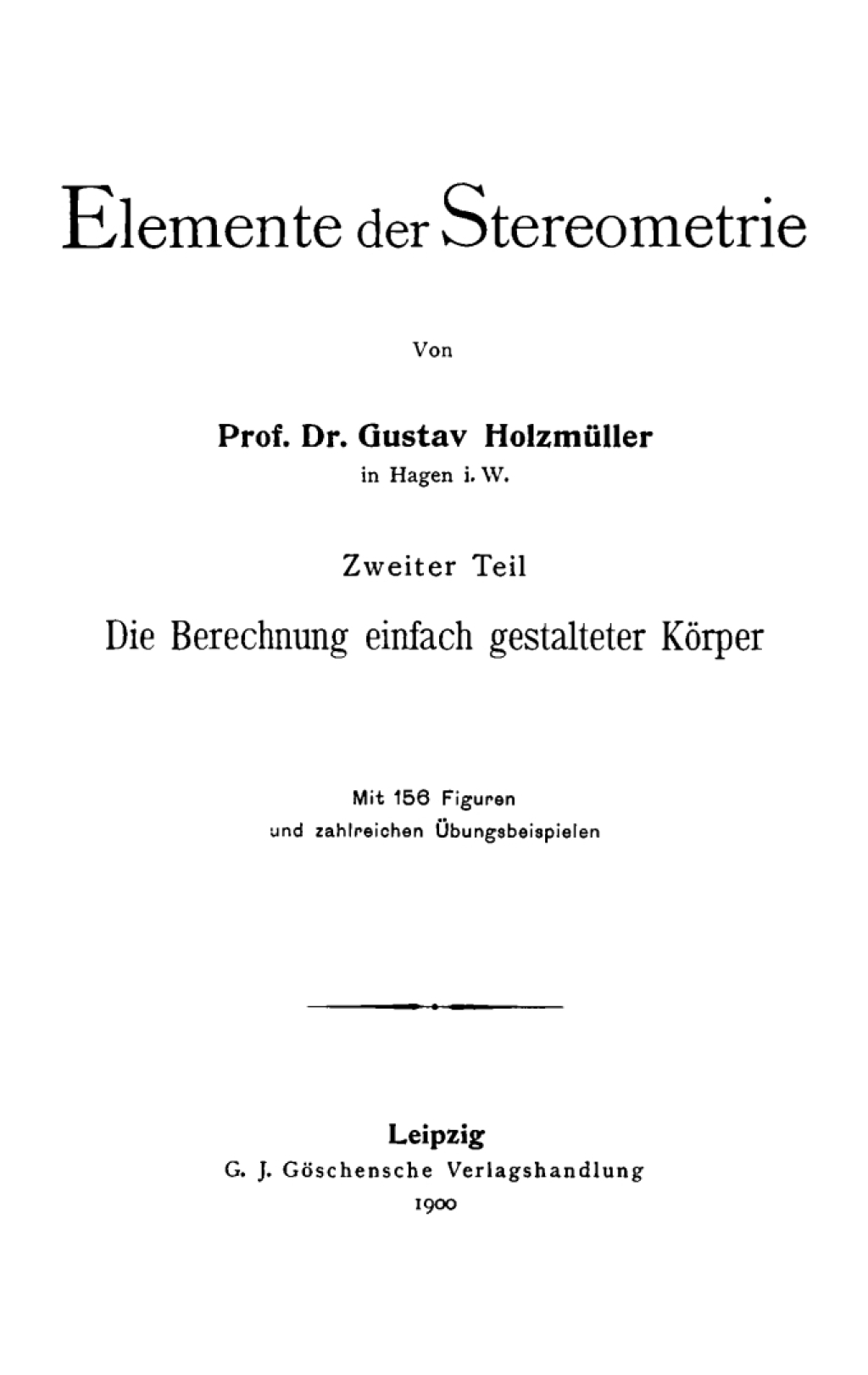 Elemente der Stereometrie

Von

Prof. Dr. Gustav Holzmüller
in Hagen i. W.

Zweiter Teil

Die Berechnung einfach gestalteter Körper

Mit 156 Figuren
und zahlreichen Übungsbeispielen

Leipzig
G. J. Göschensche Verlagshandlung
1900